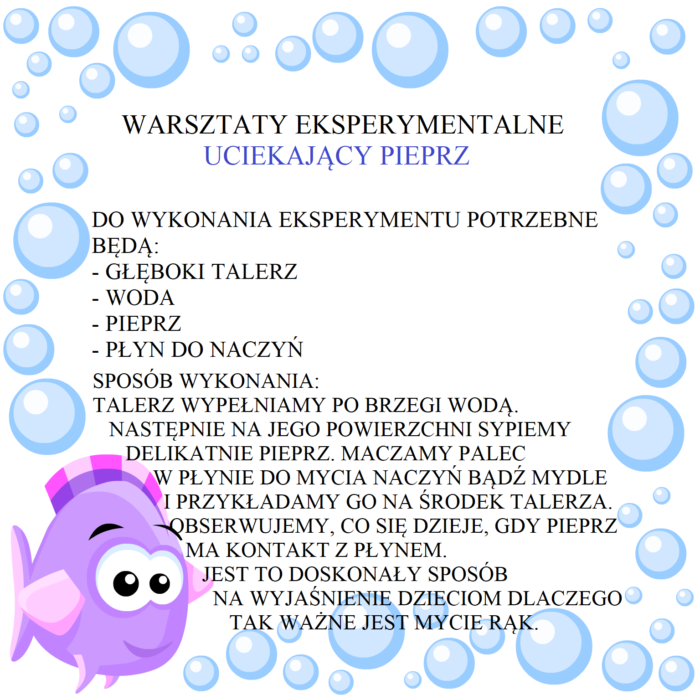 WARSZTATY EKSPERYMENTALNE
UCIEKAJĄCY PIEPRZ

DO WYKONANIA EKSPERYMENTU POTRZEBNE BĘDĄ:
- GŁĘBOKI TALERZ
- WODA
- PIEPRZ
- PŁYN DO NACZYŃ

SPOSÓB WYKONANIA:
TALERZ WYPEŁNIAMY PO BRZEGI WODĄ. NASTĘPNIE NA JEGO POWIERZCHNI SYPIEMY DELIKATNIE PIEPRZ. MACZAMY PALEC W PŁYNIE DO MYCIA NACZYŃ BĄDŹ MYDLE I PRZYKŁADAMY GO NA ŚRODEK TALERZA. OBSERWUJEMY, CO SIĘ DZIEJE, GDY PIEPRZ MA KONTAKT Z PŁYNEM. JEST TO DOSKONAŁY SPOSÓB NA WYJAŚNIENIE DZIECIOM DLACZEGO TAK WAŻNE JEST MYCIE RĄK.